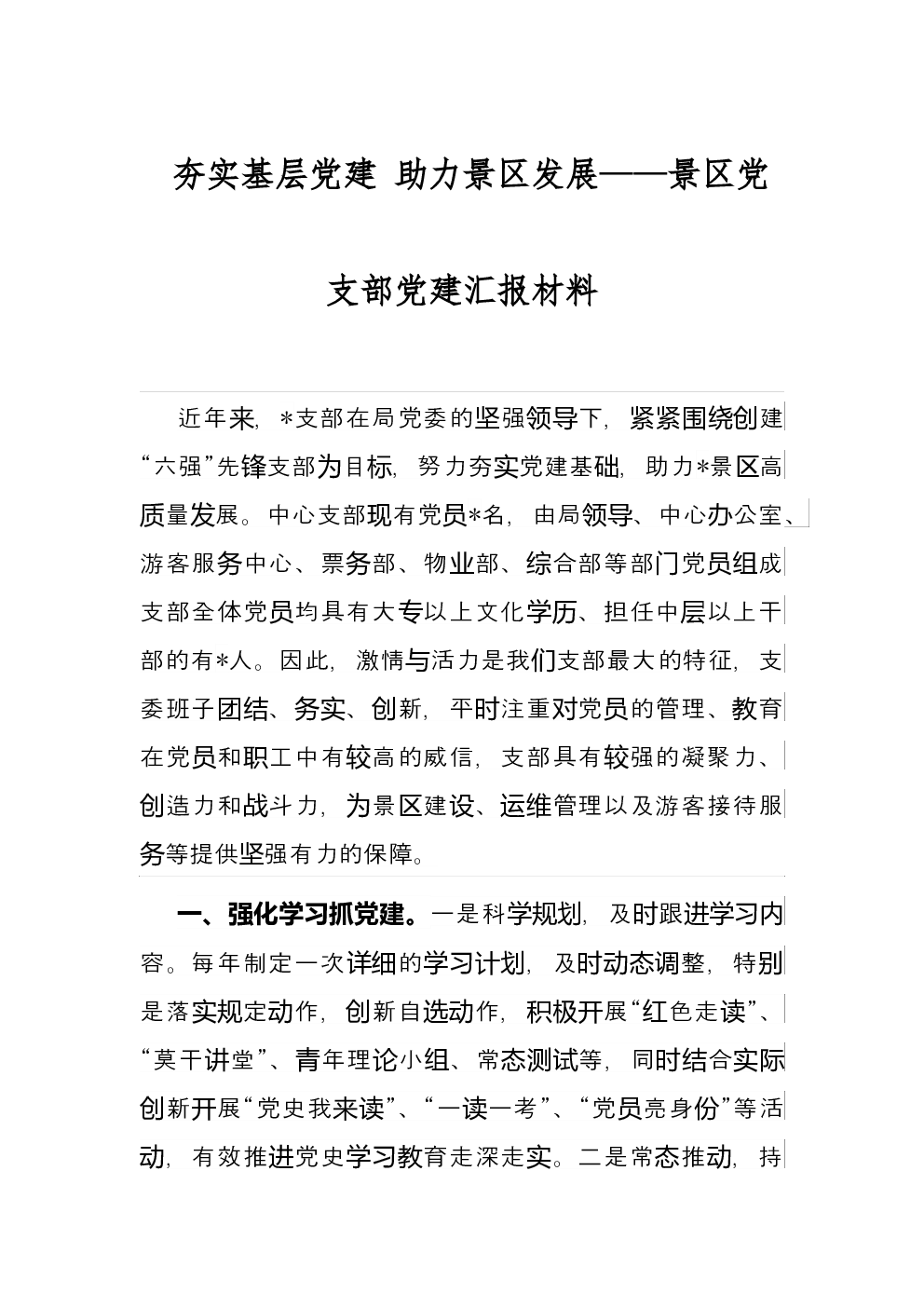 夯实基层党建 助力景区发展——景区党支部党建汇报材料

近年来，*支部在局党委的坚强领导下，紧紧围绕创建“六强”先锋支部为目标，努力夯实党建基础，助力*景区高质量发展。中心支部现有党员*名，由局领导、中心办公室、游客服务中心、票务部、物业部、综合部等部门党员组成支部全体党员均具有大专以上文化学历、担任中层以上干部的有*人。因此，激情与活力是我们支部最大的特征，支委班子团结、务实、创新，平时注重对党员的管理、教育在党员和职工中有较高的威信，支部具有较强的凝聚力、创造力和战斗力，为景区建设、运维管理以及游客接待服务等提供坚强有力的保障。

一、强化学习抓党建。一是科学规划，及时跟进学习内容。每年制定一次详细的学习计划，及时动态调整，特别是落实规定动作，创新自选动作，积极开展“红色走读”、“莫干讲堂”、青年理论小组、常态测试等，同时结合实际创新开展“党史我来读”、“一读一考”、“党员亮身份”等活动，有效推进党史学习教育走深走实。二是常态推动，持